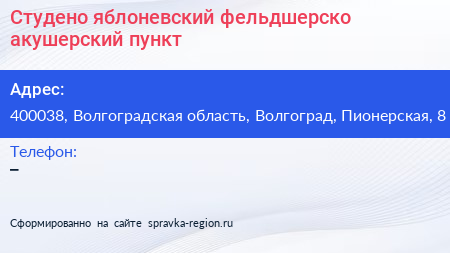 Студено яблоневский фельдшерско акушерский пункт

Адрес:

400038, Волгоградская область, Волгоград, Пионерская, 8

Телефон:

–

Сформированно на сайте spravka-region.ru